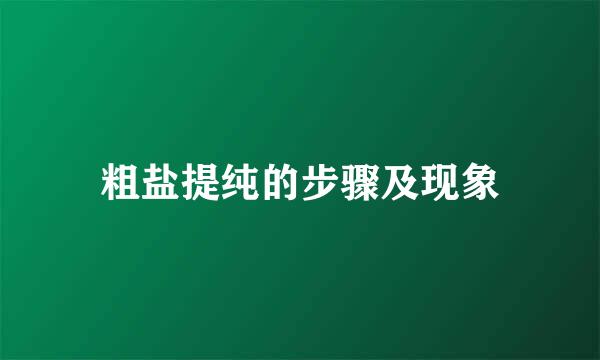 粗盐提纯的步骤及现象